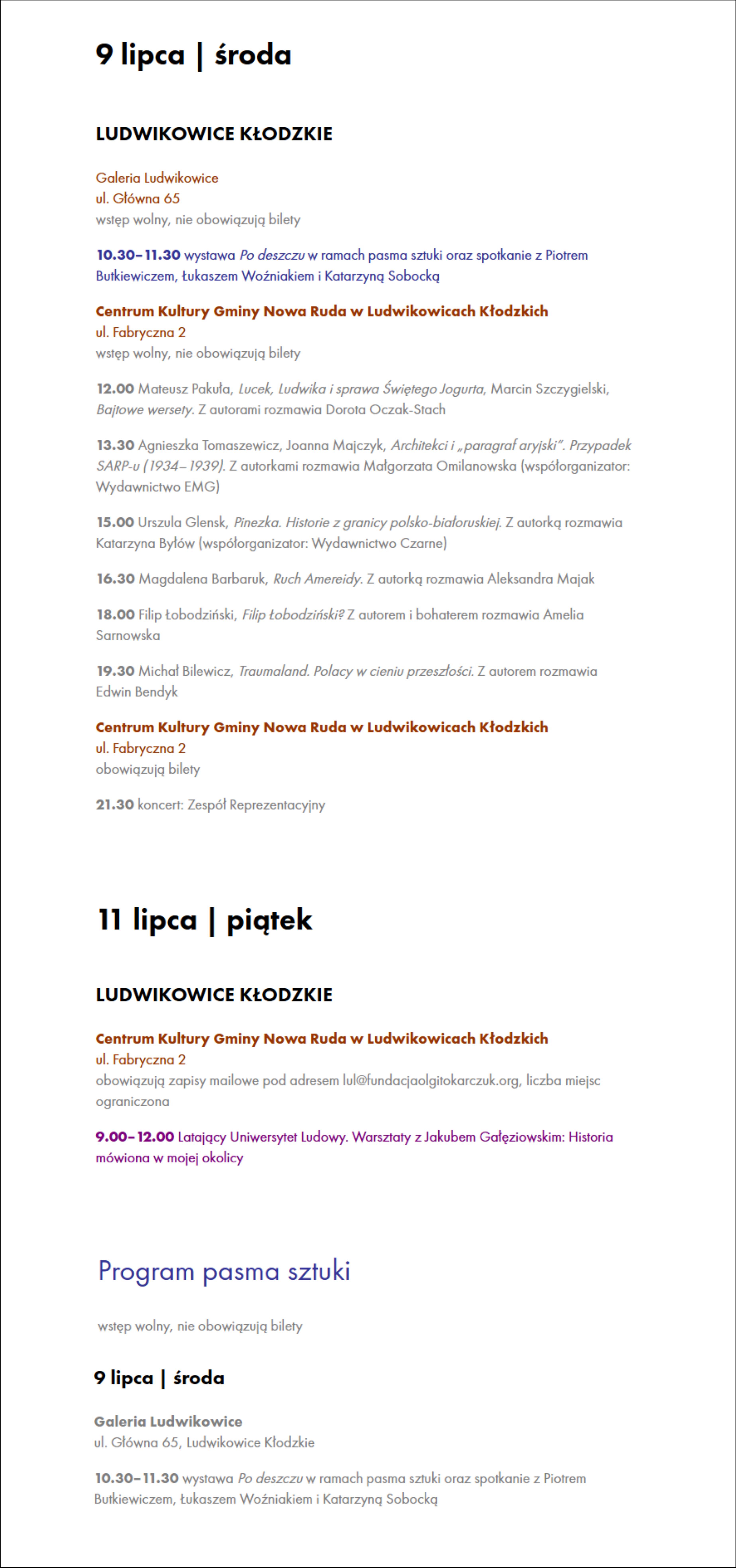 9 lipca | środa

LUDWIKOWICE KŁODZKIE

Galeria Ludwikowice
ul. Główna 65
wstęp wolny, nie obowiązują bilety

10.30–11.30 wystawa Po deszczu w ramach pasma sztuki oraz spotkanie z Piotrem Butkiewiczem, Łukaszem Woźniakiem i Katarzyną Sobocką

Centrum Kultury Gminy Nowa Ruda w Ludwikowicach Kłodzkich
ul. Fabryczna 2
wstęp wolny, nie obowiązują bilety

12.00 Mateusz Pakuła, Lucek, Ludwika i sprawa Świętego Jogurta, Marcin Szczygielski, Bajtowe wersety. Z autorami rozmawia Dorota Oczak-Stach

13.30 Agnieszka Tomaszewicz, Joanna Majczyk, Architekci i „paragraf aryjski". Przypadek SARP-u (1934–1939). Z autorkami rozmawia Małgorzata Omilanowska (współorganizator: Wydawnictwo EMG)

15.00 Urszula Glensk, Pinezka. Historie z granicy polsko-białoruskiej. Z autorką rozmawia Katarzyna Byłów (współorganizator: Wydawnictwo Czarne)

16.30 Magdalena Barbaruk, Ruch Amereidy. Z autorką rozmawia Aleksandra Majak

18.00 Filip Łobodziński, Filip Łobodziński? Z autorem i bohaterem rozmawia Amelia Sarnowska

19.30 Michał Bilewicz, Traumaland. Polacy w cieniu przeszłości. Z autorem rozmawia Edwin Bendyk

Centrum Kultury Gminy Nowa Ruda w Ludwikowicach Kłodzkich
ul. Fabryczna 2
obowiązują bilety

21.30 koncert: Zespół Reprezentacyjny

11 lipca | piątek

LUDWIKOWICE KŁODZKIE

Centrum Kultury Gminy Nowa Ruda w Ludwikowicach Kłodzkich
ul. Fabryczna 2
obowiązują zapisy mailowe pod adresem lul@fundacjaolgitokarczuk.org, liczba miejsc ograniczona

9.00–12.00 Latający Uniwersytet Ludowy. Warsztaty z Jakubem Gałęziowskim: Historia mówiona w mojej okolicy

Program pasma sztuki

wstęp wolny, nie obowiązują bilety

9 lipca | środa

Galeria Ludwikowice
ul. Główna 65, Ludwikowice Kłodzkie

10.30–11.30 wystawa Po deszczu w ramach pasma sztuki oraz spotkanie z Piotrem Butkiewiczem, Łukaszem Woźniakiem i Katarzyną Sobocką